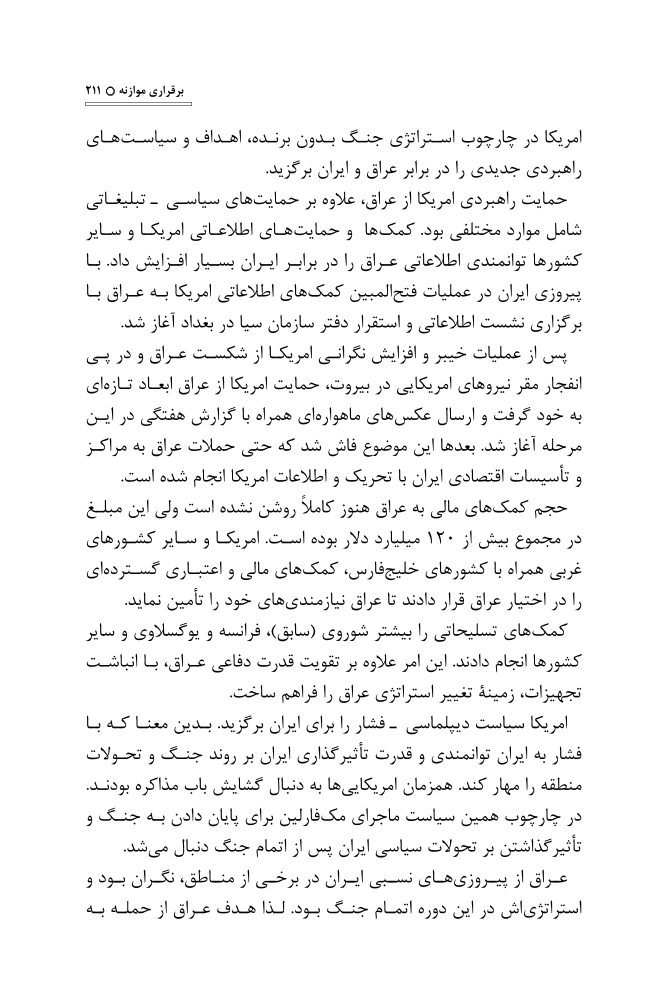 برقراری موازنه ○ ۲۱۱

امریکا در چارچوب استراتژی جنگ بدون برنده، اهداف و سیاست‌های راهبردی جدیدی را در برابر عراق و ایران برگزید.

حمایت راهبردی امریکا از عراق، علاوه بر حمایت‌های سیاسی ـ تبلیغاتی شامل موارد مختلفی بود. کمک‌ها و حمایت‌های اطلاعاتی امریکا و سایر کشورها توانمندی اطلاعاتی عراق را در برابر ایران بسیار افزایش داد. با پیروزی ایران در عملیات فتح‌المبین کمک‌های اطلاعاتی امریکا به عراق با برگزاری نشست اطلاعاتی و استقرار دفتر سازمان سیا در بغداد آغاز شد.

پس از عملیات خیبر و افزایش نگرانی امریکا از شکست عراق و در پی انفجار مقر نیروهای امریکایی در بیروت، حمایت امریکا از عراق ابعاد تازه‌ای به خود گرفت و ارسال عکس‌های ماهواره‌ای همراه با گزارش هفتگی در این مرحله آغاز شد. بعدها این موضوع فاش شد که حتی حملات عراق به مراکز و تأسیسات اقتصادی ایران با تحریک و اطلاعات امریکا انجام شده است.

حجم کمک‌های مالی به عراق هنوز کاملاً روشن نشده است ولی این مبلغ در مجموع بیش از ۱۲۰ میلیارد دلار بوده است. امریکا و سایر کشورهای غربی همراه با کشورهای خلیج‌فارس، کمک‌های مالی و اعتباری گسترده‌ای را در اختیار عراق قرار دادند تا عراق نیازمندی‌های خود را تأمین نماید.

کمک‌های تسلیحاتی را بیشتر شوروی (سابق)، فرانسه و یوگسلاوی و سایر کشورها انجام دادند. این امر علاوه بر تقویت قدرت دفاعی عراق، با انباشت تجهیزات، زمینهٔ تغییر استراتژی عراق را فراهم ساخت.

امریکا سیاست دیپلماسی ـ فشار را برای ایران برگزید. بدین معنا که با فشار به ایران توانمندی و قدرت تأثیرگذاری ایران بر روند جنگ و تحولات منطقه را مهار کند. همزمان امریکایی‌ها به دنبال گشایش باب مذاکره بودند. در چارچوب همین سیاست ماجرای مک‌فارلین برای پایان دادن به جنگ و تأثیرگذاشتن بر تحولات سیاسی ایران پس از اتمام جنگ دنبال می‌شد.

عراق از پیروزی‌های نسبی ایران در برخی از مناطق، نگران بود و استراتژی‌اش در این دوره اتمام جنگ بود. لذا هدف عراق از حمله به